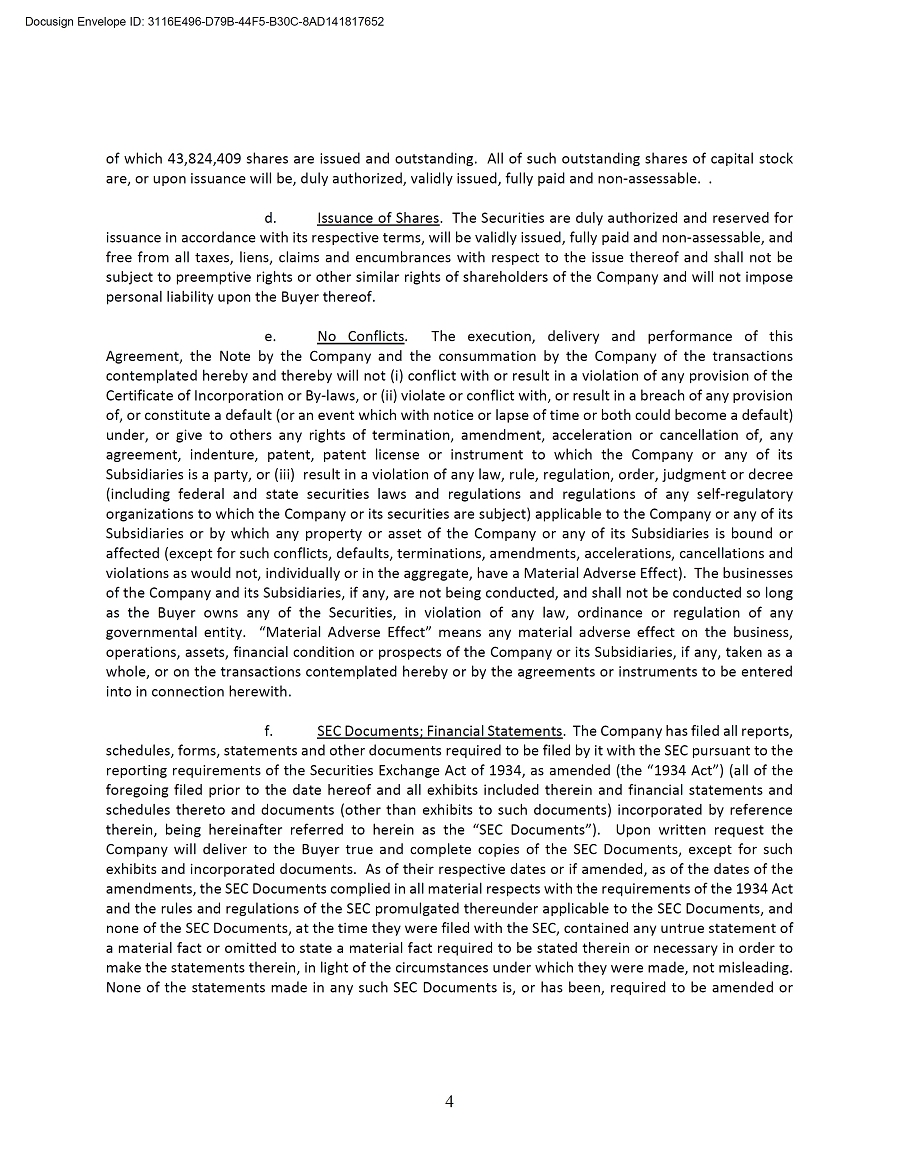 Docusign Envelope ID: 3116E496-D79B-44F5-B30C-8AD141817652

of which 43,824,409 shares are issued and outstanding. All of such outstanding shares of capital stock are, or upon issuance will be, duly authorized, validly issued, fully paid and non-assessable. .

d. Issuance of Shares. The Securities are duly authorized and reserved for issuance in accordance with its respective terms, will be validly issued, fully paid and non-assessable, and free from all taxes, liens, claims and encumbrances with respect to the issue thereof and shall not be subject to preemptive rights or other similar rights of shareholders of the Company and will not impose personal liability upon the Buyer thereof.

e. No Conflicts. The execution, delivery and performance of this Agreement, the Note by the Company and the consummation by the Company of the transactions contemplated hereby and thereby will not (i) conflict with or result in a violation of any provision of the Certificate of Incorporation or By-laws, or (ii) violate or conflict with, or result in a breach of any provision of, or constitute a default (or an event which with notice or lapse of time or both could become a default) under, or give to others any rights of termination, amendment, acceleration or cancellation of, any agreement, indenture, patent, patent license or instrument to which the Company or any of its Subsidiaries is a party, or (iii) result in a violation of any law, rule, regulation, order, judgment or decree (including federal and state securities laws and regulations and regulations of any self-regulatory organizations to which the Company or its securities are subject) applicable to the Company or any of its Subsidiaries or by which any property or asset of the Company or any of its Subsidiaries is bound or affected (except for such conflicts, defaults, terminations, amendments, accelerations, cancellations and violations as would not, individually or in the aggregate, have a Material Adverse Effect). The businesses of the Company and its Subsidiaries, if any, are not being conducted, and shall not be conducted so long as the Buyer owns any of the Securities, in violation of any law, ordinance or regulation of any governmental entity. "Material Adverse Effect" means any material adverse effect on the business, operations, assets, financial condition or prospects of the Company or its Subsidiaries, if any, taken as a whole, or on the transactions contemplated hereby or by the agreements or instruments to be entered into in connection herewith.

f. SEC Documents; Financial Statements. The Company has filed all reports, schedules, forms, statements and other documents required to be filed by it with the SEC pursuant to the reporting requirements of the Securities Exchange Act of 1934, as amended (the "1934 Act") (all of the foregoing filed prior to the date hereof and all exhibits included therein and financial statements and schedules thereto and documents (other than exhibits to such documents) incorporated by reference therein, being hereinafter referred to herein as the "SEC Documents"). Upon written request the Company will deliver to the Buyer true and complete copies of the SEC Documents, except for such exhibits and incorporated documents. As of their respective dates or if amended, as of the dates of the amendments, the SEC Documents complied in all material respects with the requirements of the 1934 Act and the rules and regulations of the SEC promulgated thereunder applicable to the SEC Documents, and none of the SEC Documents, at the time they were filed with the SEC, contained any untrue statement of a material fact or omitted to state a material fact required to be stated therein or necessary in order to make the statements therein, in light of the circumstances under which they were made, not misleading. None of the statements made in any such SEC Documents is, or has been, required to be amended or

4